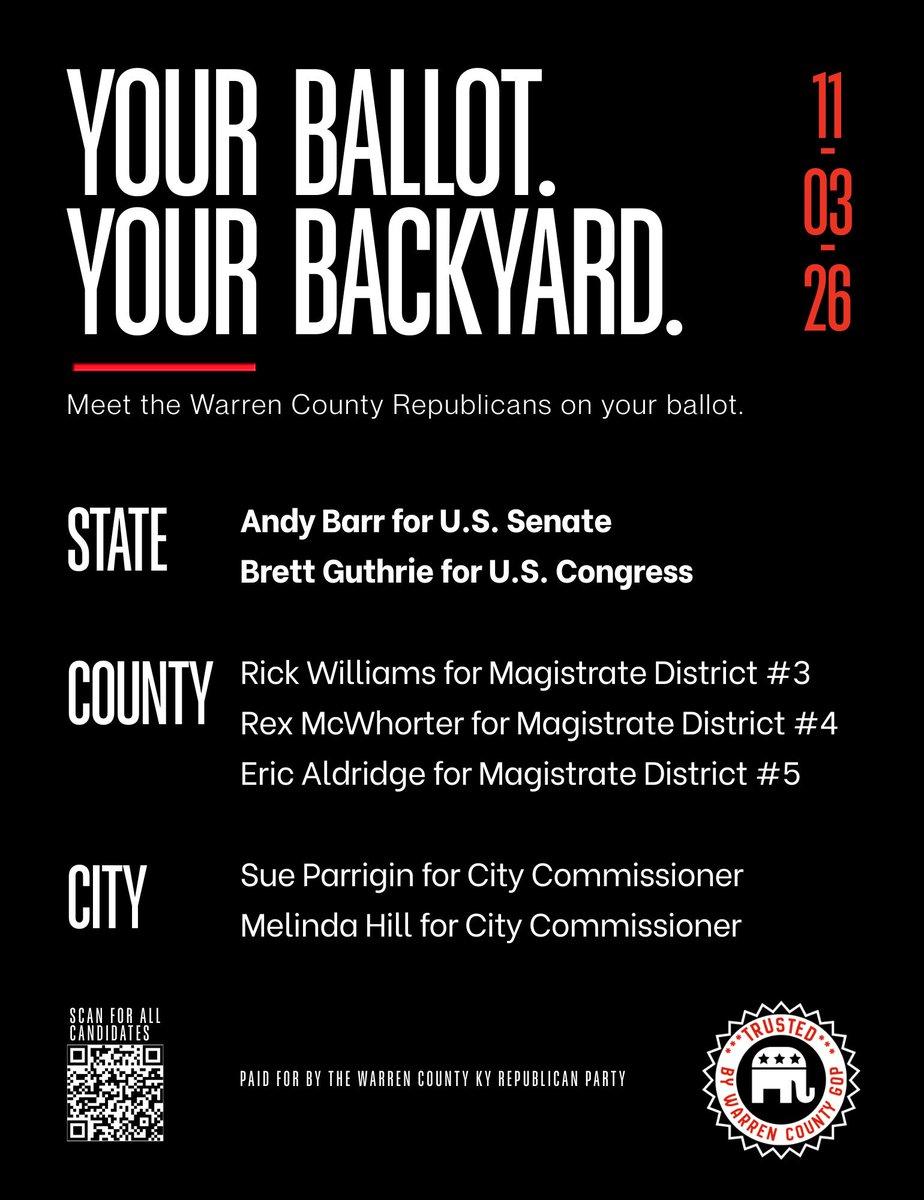 YOUR BALLOT.
YOUR BACKYARD.

11
-
03
-
26

Meet the Warren County Republicans on your ballot.

STATE
Andy Barr for U.S. Senate
Brett Guthrie for U.S. Congress

COUNTY
Rick Williams for Magistrate District #3
Rex McWhorter for Magistrate District #4
Eric Aldridge for Magistrate District #5

CITY
Sue Parrigin for City Commissioner
Melinda Hill for City Commissioner

SCAN FOR ALL CANDIDATES

PAID FOR BY THE WARREN COUNTY KY REPUBLICAN PARTY

***TRUSTED***
BY WARREN COUNTY GOP